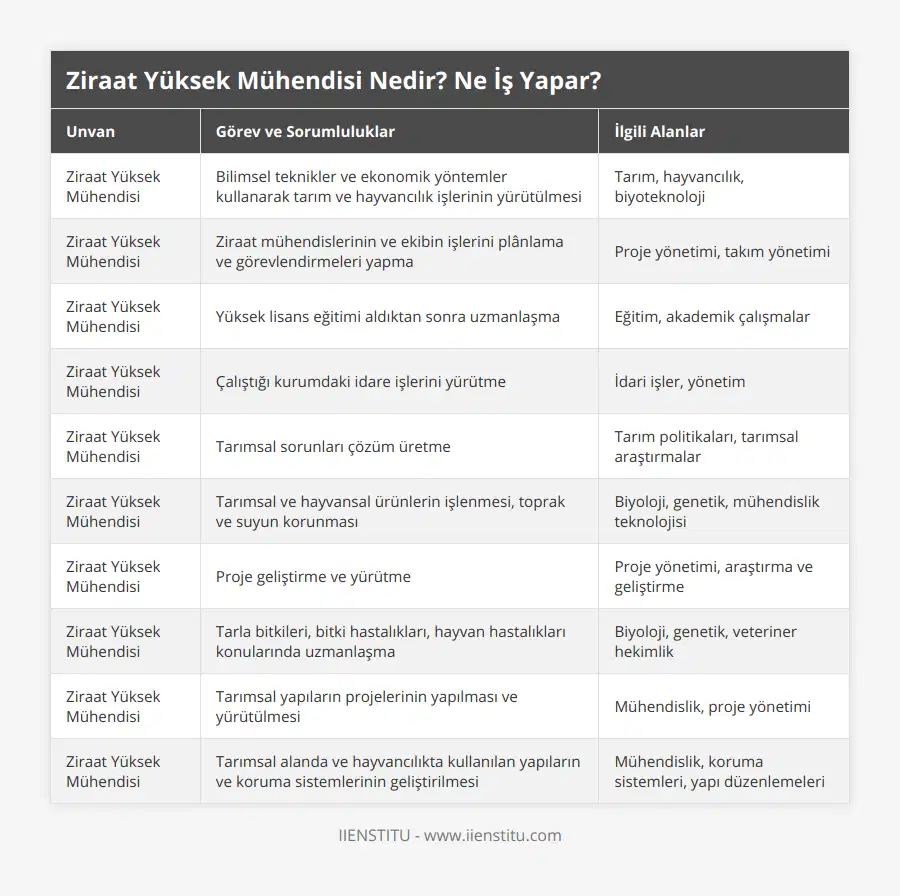 Ziraat Yüksek Mühendisi Nedir? Ne İş Yapar?

| Unvan | Görev ve Sorumluluklar | İlgili Alanlar |
|---|---|---|
| Ziraat Yüksek Mühendisi | Bilimsel teknikler ve ekonomik yöntemler kullanarak tarım ve hayvancılık işlerinin yürütülmesi | Tarım, hayvancılık, biyoteknoloji |
| Ziraat Yüksek Mühendisi | Ziraat mühendislerinin ve ekibin işlerini plânlama ve görevlendirmeleri yapma | Proje yönetimi, takım yönetimi |
| Ziraat Yüksek Mühendisi | Yüksek lisans eğitimi aldıktan sonra uzmanlaşma | Eğitim, akademik çalışmalar |
| Ziraat Yüksek Mühendisi | Çalıştığı kurumdaki idare işlerini yürütme | İdari işler, yönetim |
| Ziraat Yüksek Mühendisi | Tarımsal sorunları çözüm üretme | Tarım politikaları, tarımsal araştırmalar |
| Ziraat Yüksek Mühendisi | Tarımsal ve hayvansal ürünlerin işlenmesi, toprak ve suyun korunması | Biyoloji, genetik, mühendislik teknolojisi |
| Ziraat Yüksek Mühendisi | Proje geliştirme ve yürütme | Proje yönetimi, araştırma ve geliştirme |
| Ziraat Yüksek Mühendisi | Tarla bitkileri, bitki hastalıkları, hayvan hastalıkları konularında uzmanlaşma | Biyoloji, genetik, veteriner hekimlik |
| Ziraat Yüksek Mühendisi | Tarımsal yapıların projelerinin yapılması ve yürütülmesi | Mühendislik, proje yönetimi |
| Ziraat Yüksek Mühendisi | Tarımsal alanda ve hayvancılıkta kullanılan yapıların ve koruma sistemlerinin geliştirilmesi | Mühendislik, koruma sistemleri, yapı düzenlemeleri |

IIENSTITU - www.iienstitu.com